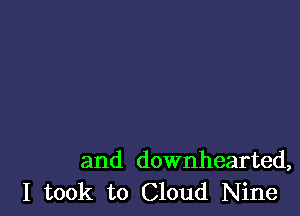 and downhearted,
I took to Cloud Nine